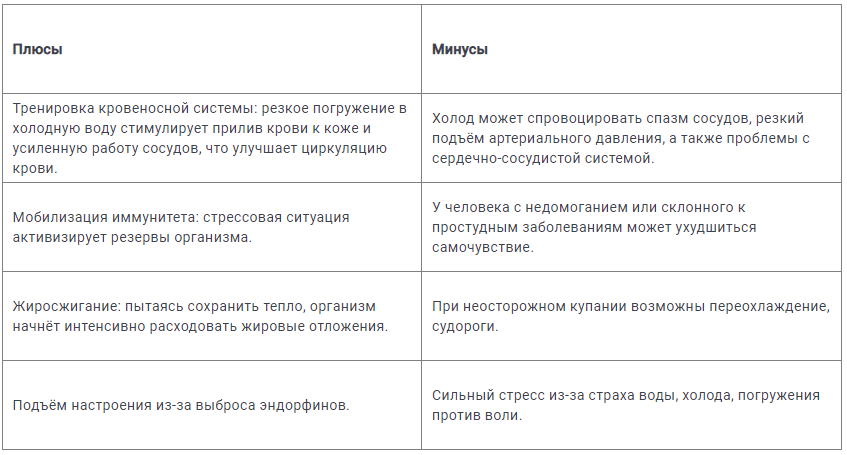 | Плюсы | Минусы |
|---|---|
| Тренировка кровеносной системы: резкое погружение в холодную воду стимулирует прилив крови к коже и усиленную работу сосудов, что улучшает циркуляцию крови. | Холод может спровоцировать спазм сосудов, резкий подъём артериального давления, а также проблемы с сердечно-сосудистой системой. |
| Мобилизация иммунитета: стрессовая ситуация активизирует резервы организма. | У человека с недомоганием или склонного к простудным заболеваниям может ухудшиться самочувствие. |
| Жиросжигание: пытаясь сохранить тепло, организм начнёт интенсивно расходовать жировые отложения. | При неосторожном купании возможны переохлаждение, судороги. |
| Подъём настроения из-за выброса эндорфинов. | Сильный стресс из-за страха воды, холода, погружения против воли. |